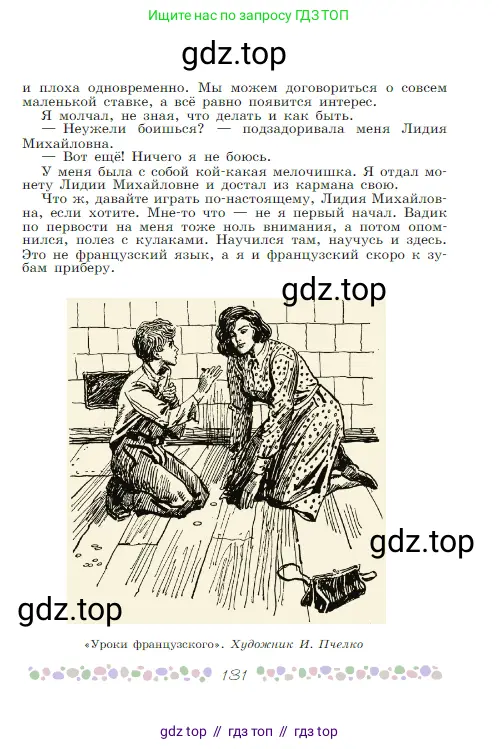 Ищите нас по запросу ГДЗ ТОП

gdz.top

и плоха одновременно. Мы можем договориться о совсем маленькой ставке, а всё равно появится интерес.

Я молчал, не зная, что делать и как быть.

— Неужели боишься? — подзадоривала меня Лидия Михайловна.

— Вот ещё! Ничего я не боюсь.

У меня была с собой кой-какая мелочишка. Я отдал монету Лидии Михайловне и достал из кармана свою.

Что ж, давайте играть по-настоящему, Лидия Михайловна, если хотите. Мне-то что — не я первый начал. Вадик по первости на меня тоже ноль внимания, а потом опомнился, полез с кулаками. Научился там, научусь и здесь. Это не французский язык, а я и французский скоро к зубам приберу.

gdz.top

gdz.top

gdz.top

«Уроки французского». Художник И. Пчелко

131

gdz top // гдз топ // гдз top